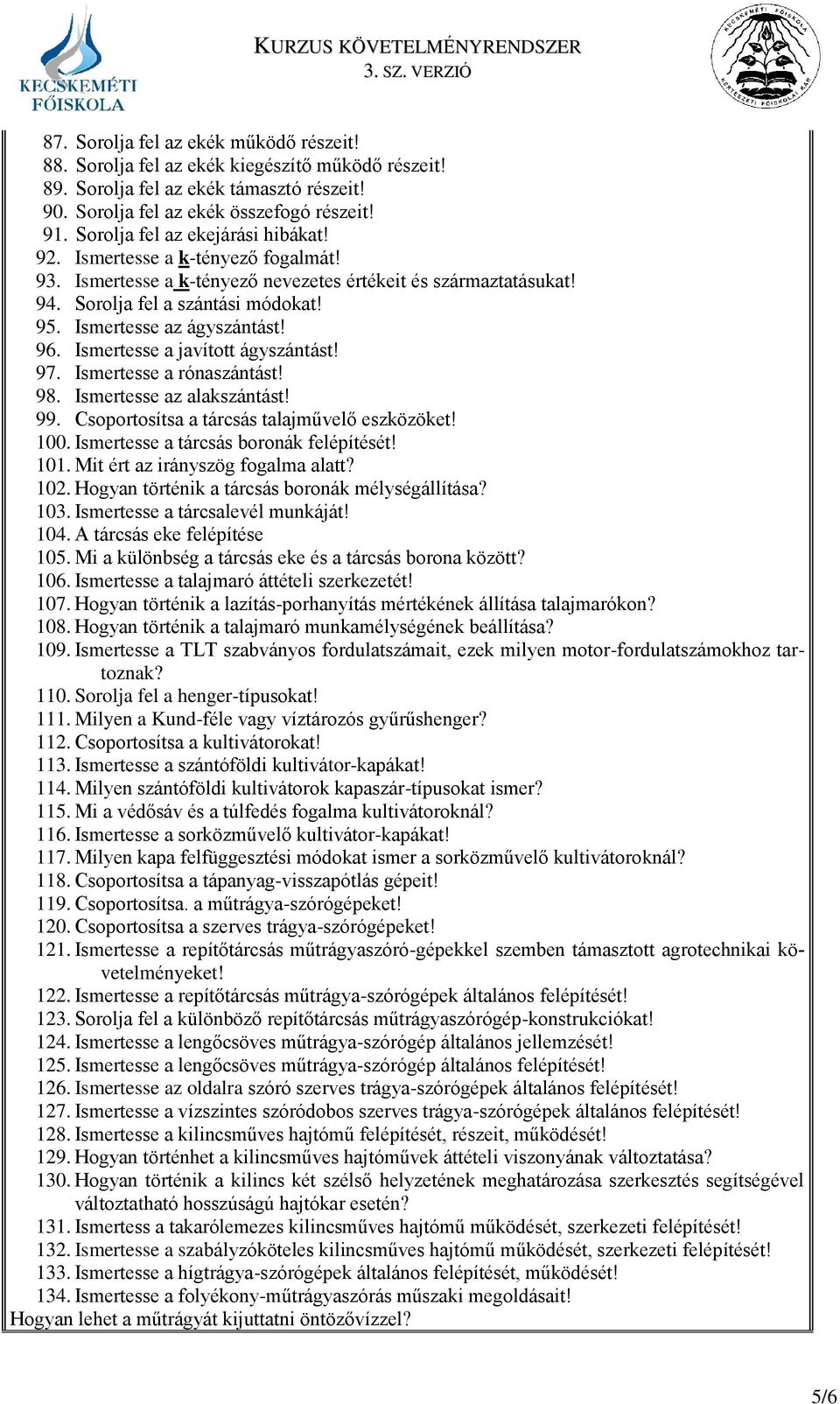 KECSKEMÉTI FŐISKOLA

KURZUS KÖVETELMÉNYRENDSZER
3. SZ. VERZIÓ

KECSKEMÉTI FŐISKOLA KERTÉSZETI FŐISKOLAI KAR

87. Sorolja fel az ekék működő részeit!
88. Sorolja fel az ekék kiegészítő működő részeit!
89. Sorolja fel az ekék támasztó részeit!
90. Sorolja fel az ekék összefogó részeit!
91. Sorolja fel az ekejárási hibákat!
92. Ismertesse a k-tényező fogalmát!
93. Ismertesse a k-tényező nevezetes értékeit és származtatásukat!
94. Sorolja fel a szántási módokat!
95. Ismertesse az ágyszántást!
96. Ismertesse a javított ágyszántást!
97. Ismertesse a rónaszántást!
98. Ismertesse az alakszántást!
99. Csoportosítsa a tárcsás talajművelő eszközöket!
100. Ismertesse a tárcsás boronák felépítését!
101. Mit ért az irányszög fogalma alatt?
102. Hogyan történik a tárcsás boronák mélységállítása?
103. Ismertesse a tárcsalevél munkáját!
104. A tárcsás eke felépítése
105. Mi a különbség a tárcsás eke és a tárcsás borona között?
106. Ismertesse a talajmaró áttételi szerkezetét!
107. Hogyan történik a lazítás-porhanyítás mértékének állítása talajmarókon?
108. Hogyan történik a talajmaró munkamélységének beállítása?
109. Ismertesse a TLT szabványos fordulatszámait, ezek milyen motor-fordulatszámokhoz tartoznak?
110. Sorolja fel a henger-típusokat!
111. Milyen a Kund-féle vagy víztározós gyűrűshenger?
112. Csoportosítsa a kultivátorokat!
113. Ismertesse a szántóföldi kultivátor-kapákat!
114. Milyen szántóföldi kultivátorok kapaszár-típusokat ismer?
115. Mi a védősáv és a túlfedés fogalma kultivátoroknál?
116. Ismertesse a sorközművelő kultivátor-kapákat!
117. Milyen kapa felfüggesztési módokat ismer a sorközművelő kultivátoroknál?
118. Csoportosítsa a tápanyag-visszapótlás gépeit!
119. Csoportosítsa. a műtrágya-szórógépeket!
120. Csoportosítsa a szerves trágya-szórógépeket!
121. Ismertesse a repítőtárcsás műtrágyaszóró-gépekkel szemben támasztott agrotechnikai követelményeket!
122. Ismertesse a repítőtárcsás műtrágya-szórógépek általános felépítését!
123. Sorolja fel a különböző repítőtárcsás műtrágyaszórógép-konstrukciókat!
124. Ismertesse a lengőcsöves műtrágya-szórógép általános jellemzését!
125. Ismertesse a lengőcsöves műtrágya-szórógép általános felépítését!
126. Ismertesse az oldalra szóró szerves trágya-szórógépek általános felépítését!
127. Ismertesse a vízszintes szóródobos szerves trágya-szórógépek általános felépítését!
128. Ismertesse a kilincsműves hajtómű felépítését, részeit, működését!
129. Hogyan történhet a kilincsműves hajtóművek áttételi viszonyának változtatása?
130. Hogyan történik a kilincs két szélső helyzetének meghatározása szerkesztés segítségével változtatható hosszúságú hajtókar esetén?
131. Ismertess a takarólemezes kilincsműves hajtómű működését, szerkezeti felépítését!
132. Ismertesse a szabályzóköteles kilincsműves hajtómű működését, szerkezeti felépítését!
133. Ismertesse a hígtrágya-szórógépek általános felépítését, működését!
134. Ismertesse a folyékony-műtrágyaszórás műszaki megoldásait!
Hogyan lehet a műtrágyát kijuttatni öntözővízzel?

5/6